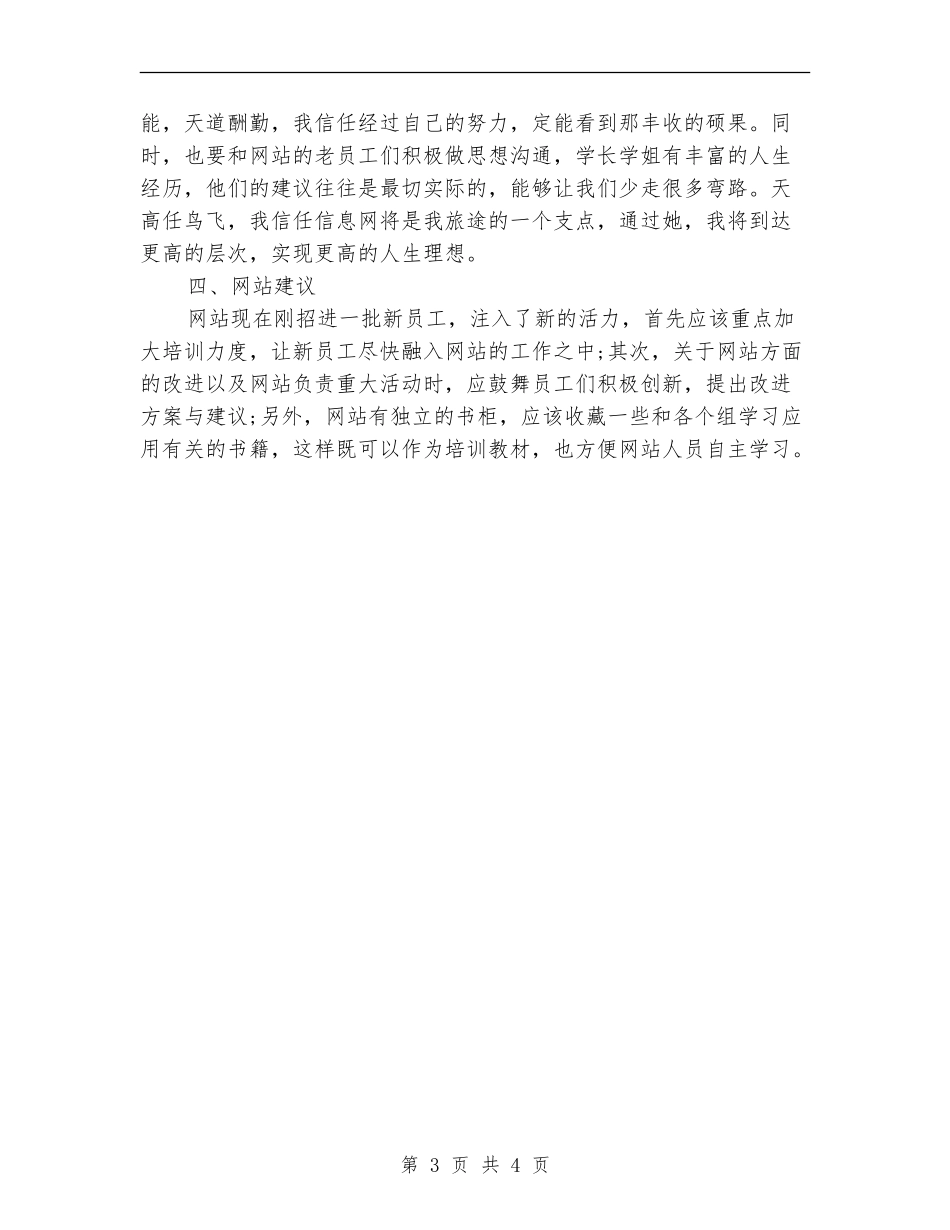 能，天道酬勤，我信任经过自己的努力，定能看到那丰收的硕果。同时，也要和网站的老员工们积极做思想沟通，学长学姐有丰富的人生经历，他们的建议往往是最切实际的，能够让我们少走很多弯路。天高任鸟飞，我信任信息网将是我旅途的一个支点，通过她，我将到达更高的层次，实现更高的人生理想。

四、网站建议

网站现在刚招进一批新员工，注入了新的活力，首先应该重点加大培训力度，让新员工尽快融入网站的工作之中;其次，关于网站方面的改进以及网站负责重大活动时，应鼓舞员工们积极创新，提出改进方案与建议;另外，网站有独立的书柜，应该收藏一些和各个组学习应用有关的书籍，这样既可以作为培训教材，也方便网站人员自主学习。

第 3 页 共 4 页